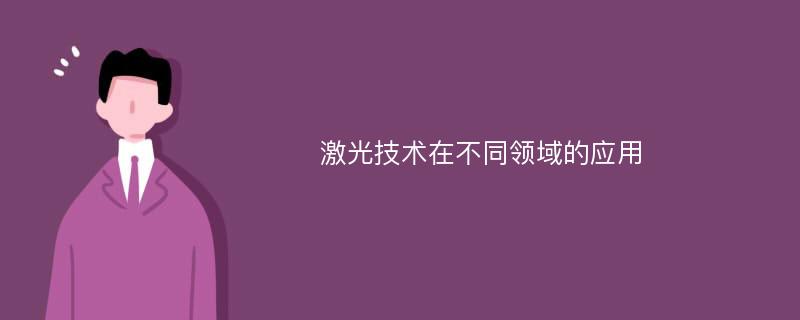 激光技术在不同领域的应用